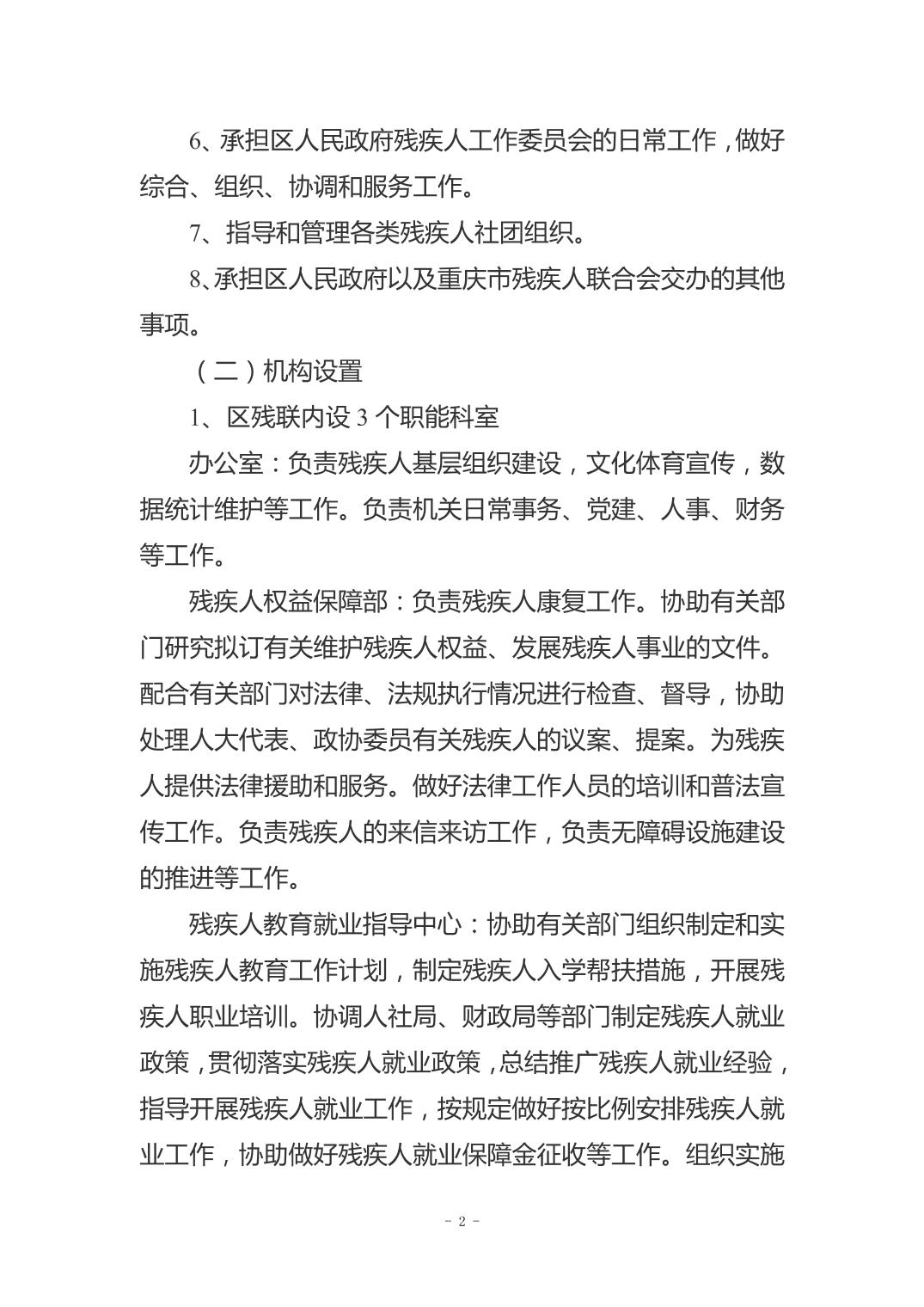 6、承担区人民政府残疾人工作委员会的日常工作，做好综合、组织、协调和服务工作。

7、指导和管理各类残疾人社团组织。

8、承担区人民政府以及重庆市残疾人联合会交办的其他事项。

（二）机构设置

1、区残联内设 3 个职能科室

办公室：负责残疾人基层组织建设，文化体育宣传，数据统计维护等工作。负责机关日常事务、党建、人事、财务等工作。

残疾人权益保障部：负责残疾人康复工作。协助有关部门研究拟订有关维护残疾人权益、发展残疾人事业的文件。配合有关部门对法律、法规执行情况进行检查、督导，协助处理人大代表、政协委员有关残疾人的议案、提案。为残疾人提供法律援助和服务。做好法律工作人员的培训和普法宣传工作。负责残疾人的来信来访工作，负责无障碍设施建设的推进等工作。

残疾人教育就业指导中心：协助有关部门组织制定和实施残疾人教育工作计划，制定残疾人入学帮扶措施，开展残疾人职业培训。协调人社局、财政局等部门制定残疾人就业政策，贯彻落实残疾人就业政策，总结推广残疾人就业经验，指导开展残疾人就业工作，按规定做好按比例安排残疾人就业工作，协助做好残疾人就业保障金征收等工作。组织实施

- 2 -